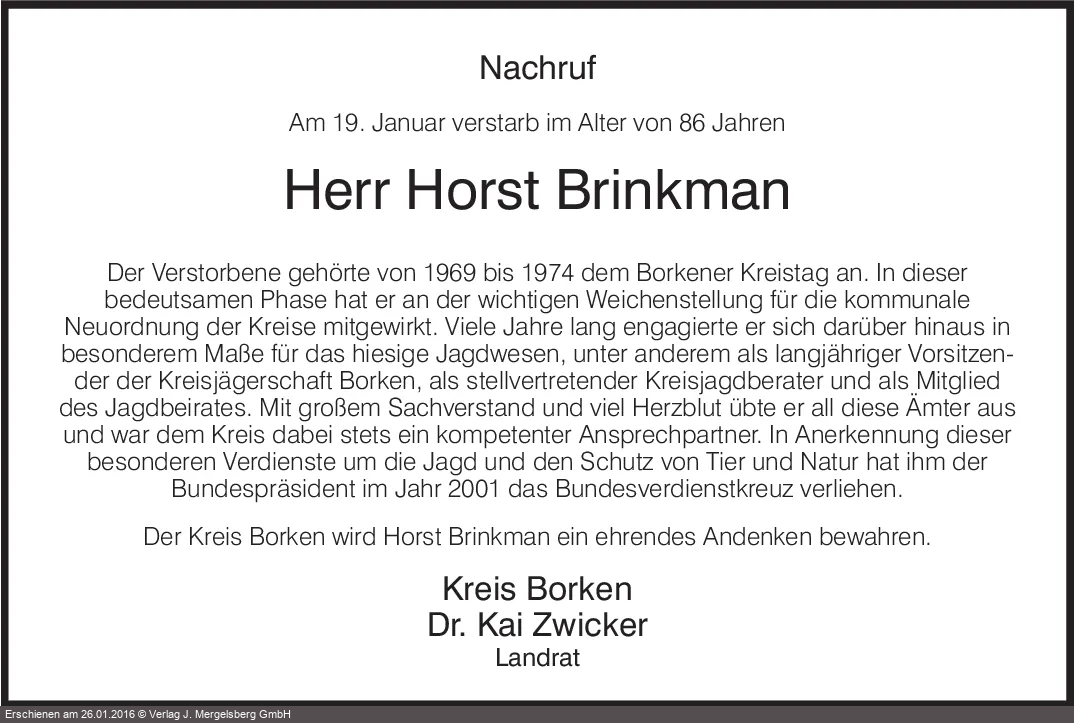 Nachruf

Am 19. Januar verstarb im Alter von 86 Jahren

Herr Horst Brinkman

Der Verstorbene gehörte von 1969 bis 1974 dem Borkener Kreistag an. In dieser bedeutsamen Phase hat er an der wichtigen Weichenstellung für die kommunale Neuordnung der Kreise mitgewirkt. Viele Jahre lang engagierte er sich darüber hinaus in besonderem Maße für das hiesige Jagdwesen, unter anderem als langjähriger Vorsitzender der Kreisjägerschaft Borken, als stellvertretender Kreisjagdberater und als Mitglied des Jagdbeirates. Mit großem Sachverstand und viel Herzblut übte er all diese Ämter aus und war dem Kreis dabei stets ein kompetenter Ansprechpartner. In Anerkennung dieser besonderen Verdienste um die Jagd und den Schutz von Tier und Natur hat ihm der Bundespräsident im Jahr 2001 das Bundesverdienstkreuz verliehen.

Der Kreis Borken wird Horst Brinkman ein ehrendes Andenken bewahren.

Kreis Borken
Dr. Kai Zwicker
Landrat

Erschienen am 26.01.2016 © Verlag J. Mergelsberg GmbH